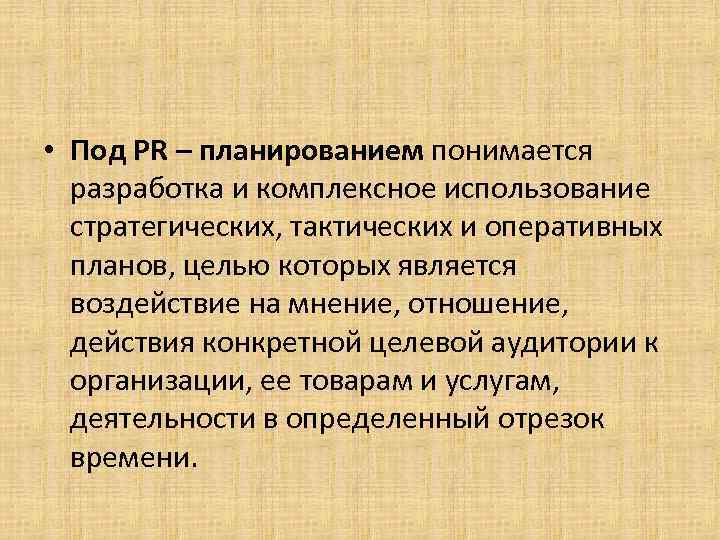 • Под PR – планированием понимается разработка и комплексное использование стратегических, тактических и оперативных планов, целью которых является воздействие на мнение, отношение, действия конкретной целевой аудитории к организации, ее товарам и услугам, деятельности в определенный отрезок времени.